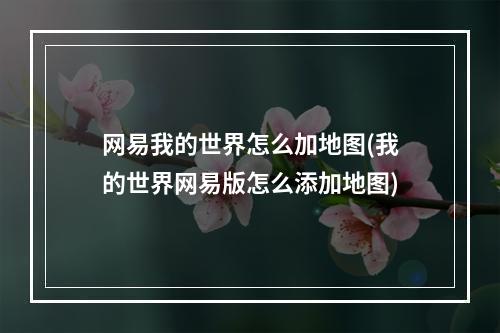 网易我的世界怎么加地图(我的世界网易版怎么添加地图)